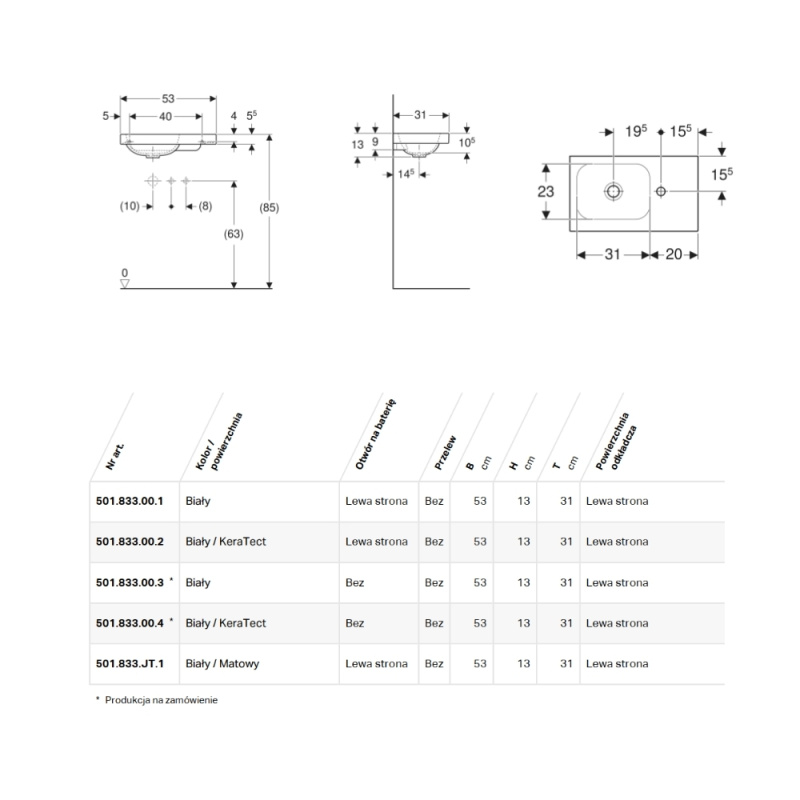 53
5
40
4
$5^5$
(10)
(8)
(63)
(85)
0

31
13
9
$10^5$
$14^5$

$19^5$
$15^5$
$15^5$
23
31
20

| Nr art. | Kolor / powierzchnia | Otwór na baterię | Przelew | B cm | H cm | T cm | Powierzchnia odkładcza |
|---|---|---|---|---|---|---|---|
| 501.833.00.1 | Biały | Lewa strona | Bez | 53 | 13 | 31 | Lewa strona |
| 501.833.00.2 | Biały / KeraTect | Lewa strona | Bez | 53 | 13 | 31 | Lewa strona |
| 501.833.00.3 * | Biały | Bez | Bez | 53 | 13 | 31 | Lewa strona |
| 501.833.00.4 * | Biały / KeraTect | Bez | Bez | 53 | 13 | 31 | Lewa strona |
| 501.833.JT.1 | Biały / Matowy | Lewa strona | Bez | 53 | 13 | 31 | Lewa strona |

* Produkcja na zamówienie